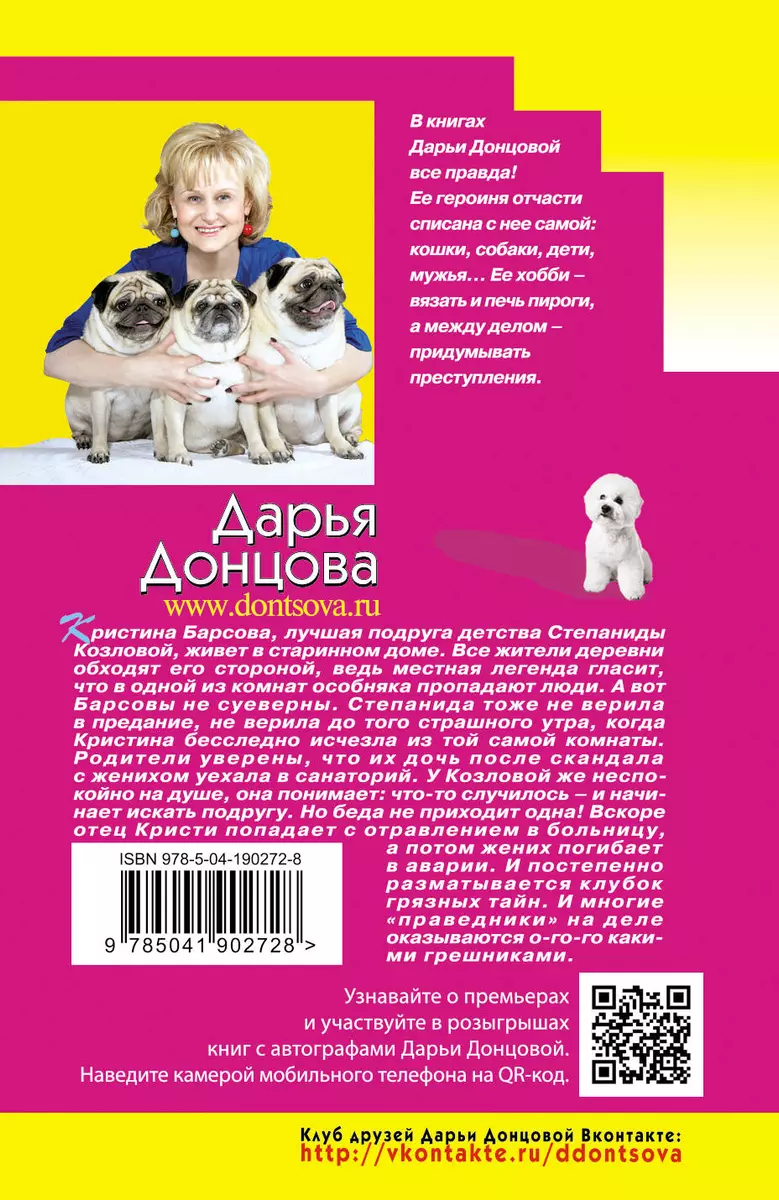 В книгах Дарьи Донцовой все правда! Ее героиня отчасти списана с нее самой: кошки, собаки, дети, мужья… Ее хобби – вязать и печь пироги, а между делом – придумывать преступления.

Дарья Донцова
www.dontsova.ru

Кристина Барсова, лучшая подруга детства Степаниды Козловой, живет в старинном доме. Все жители деревни обходят его стороной, ведь местная легенда гласит, что в одной из комнат особняка пропадают люди. А вот Барсовы не суеверны. Степанида тоже не верила в предание, не верила до того страшного утра, когда Кристина бесследно исчезла из той самой комнаты. Родители уверены, что их дочь после скандала с женихом уехала в санаторий. У Козловой же неспокойно на душе, она понимает: что-то случилось – и начинает искать подругу. Но беда не приходит одна! Вскоре отец Кристи попадает с отравлением в больницу, а потом жених погибает в аварии. И постепенно разматывается клубок грязных тайн. И многие «праведники» на деле оказываются о-го-го какими грешниками.

ISBN 978-5-04-190272-8
9 785041 902728 >

Узнавайте о премьерах и участвуйте в розыгрышах книг с автографами Дарьи Донцовой. Наведите камерой мобильного телефона на QR-код.

Клуб друзей Дарьи Донцовой Вконтакте:
http://vkontakte.ru/ddontsova